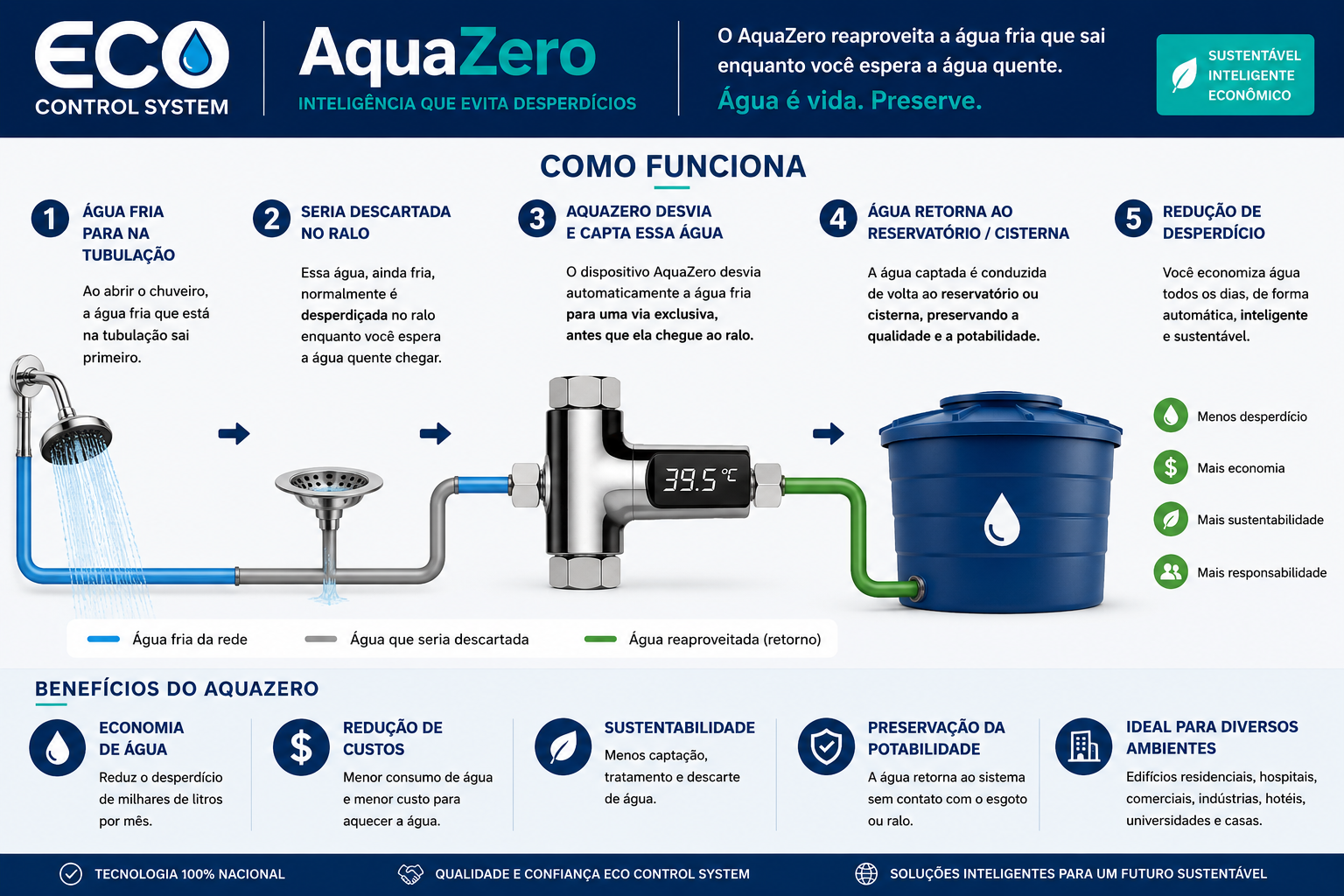 ECO
CONTROL SYSTEM

AquaZero
INTELIGÊNCIA QUE EVITA DESPERDÍCIOS

O AquaZero reaproveita a água fria que sai enquanto você espera a água quente.
Água é vida. Preserve.

SUSTENTÁVEL
INTELIGENTE
ECONÔMICO

COMO FUNCIONA

1 ÁGUA FRIA PARA NA TUBULAÇÃO
Ao abrir o chuveiro, a água fria que está na tubulação sai primeiro.

2 SERIA DESCARTADA NO RALO
Essa água, ainda fria, normalmente é desperdiçada no ralo enquanto você espera a água quente chegar.

3 AQUAZERO DESVIA E CAPTA ESSA ÁGUA
O dispositivo AquaZero desvia automaticamente a água fria para uma via exclusiva, antes que ela chegue ao ralo.

4 ÁGUA RETORNA AO RESERVATÓRIO / CISTERNA
A água captada é conduzida de volta ao reservatório ou cisterna, preservando a qualidade e a potabilidade.

5 REDUÇÃO DE DESPERDÍCIO
Você economiza água todos os dias, de forma automática, inteligente e sustentável.

39.5 °C

Menos desperdício
Mais economia
Mais sustentabilidade
Mais responsabilidade

Água fria da rede
Água que seria descartada
Água reaproveitada (retorno)

BENEFÍCIOS DO AQUAZERO

ECONOMIA DE ÁGUA
Reduz o desperdício de milhares de litros por mês.

REDUÇÃO DE CUSTOS
Menor consumo de água e menor custo para aquecer a água.

SUSTENTABILIDADE
Menos captação, tratamento e descarte de água.

PRESERVAÇÃO DA POTABILIDADE
A água retorna ao sistema sem contato com o esgoto ou ralo.

IDEAL PARA DIVERSOS AMBIENTES
Edifícios residenciais, hospitais, comerciais, indústrias, hotéis, universidades e casas.

TECNOLOGIA 100% NACIONAL
QUALIDADE E CONFIANÇA ECO CONTROL SYSTEM
SOLUÇÕES INTELIGENTES PARA UM FUTURO SUSTENTÁVEL